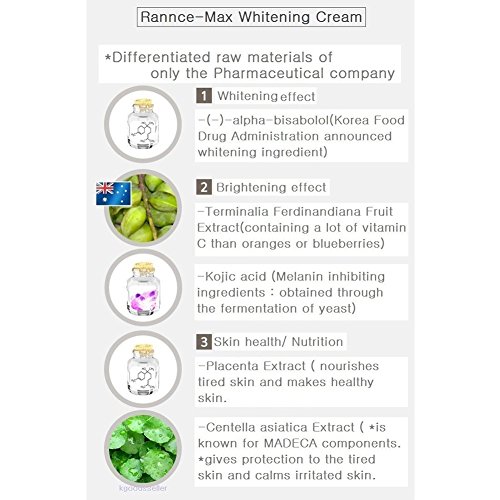 Rannce-Max Whitening Cream

*Differentiated raw materials of only the Pharmaceutical company

1 Whitening effect

-(-)-alpha-bisabolol(Korea Food Drug Administration announced whitening ingredient)

2 Brightening effect

-Terminalia Ferdinandiana Fruit Extract(containing a lot of vitamin C than oranges or blueberries)

-Kojic acid (Melanin inhibiting ingredients : obtained through the fermentation of yeast)

3 Skin health/ Nutrition

-Placenta Extract ( nourishes tired skin and makes healthy skin.

-Centella asiatica Extract ( *is known for MADECA components. *gives protection to the tired skin and calms irritated skin.

kgoodsseller